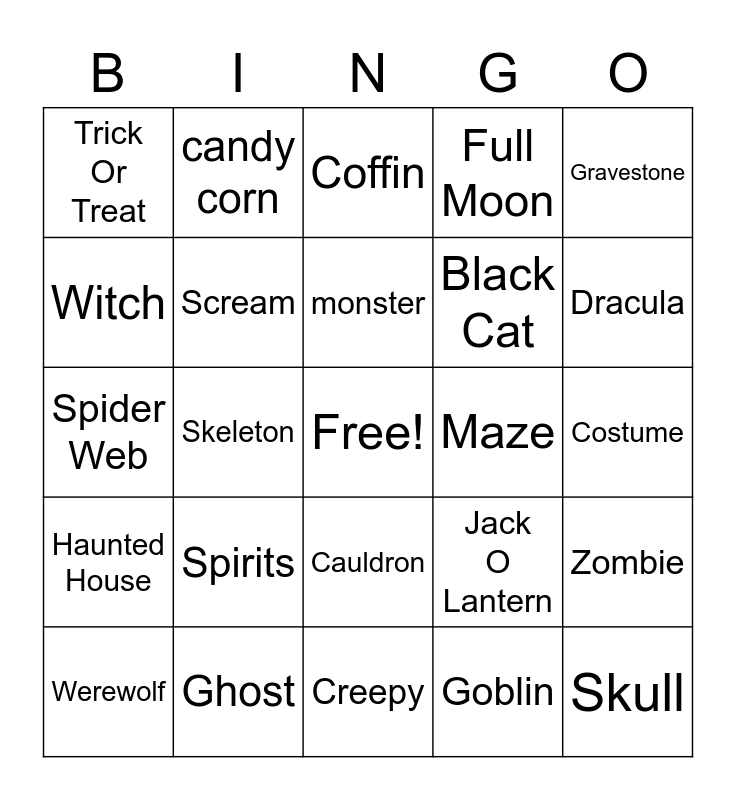 | B | I | N | G | O |
|---|---|---|---|---|
| Trick Or Treat | candy corn | Coffin | Full Moon | Gravestone |
| Witch | Scream | monster | Black Cat | Dracula |
| Spider Web | Skeleton | Free! | Maze | Costume |
| Haunted House | Spirits | Cauldron | Jack O Lantern | Zombie |
| Werewolf | Ghost | Creepy | Goblin | Skull |